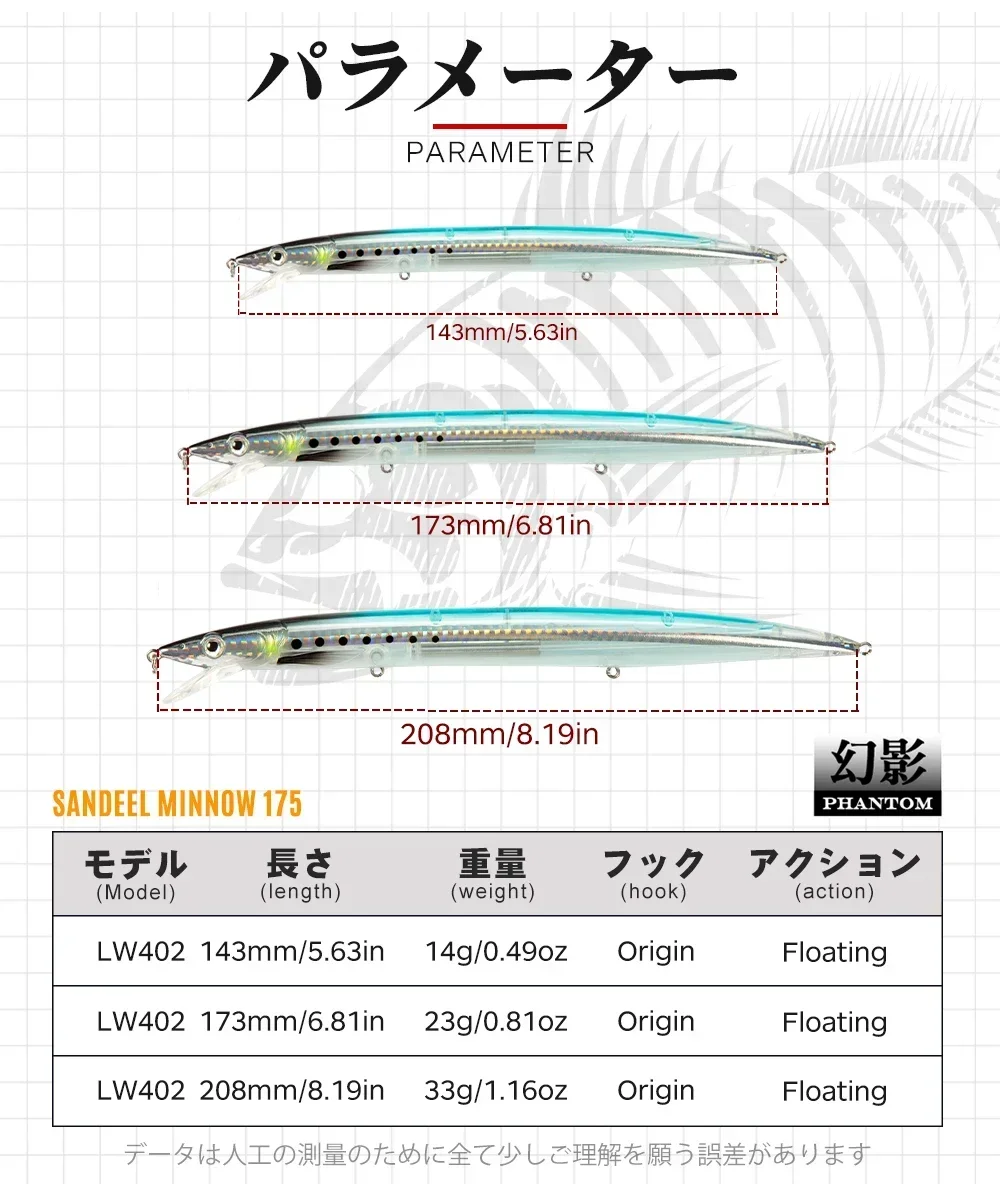 パラメーター
PARAMETER

143mm/5.63in

173mm/6.81in

208mm/8.19in

幻影
PHANTOM

SANDEEL MINNOW 175

| モデル (Model) | 長さ (length) | 重量 (weight) | フック (hook) | アクション (action) |
|---|---|---|---|---|
| LW402 | 143mm/5.63in | 14g/0.49oz | Origin | Floating |
| LW402 | 173mm/6.81in | 23g/0.81oz | Origin | Floating |
| LW402 | 208mm/8.19in | 33g/1.16oz | Origin | Floating |

データは人工の測量のために全て少しご理解を願う誤差があります